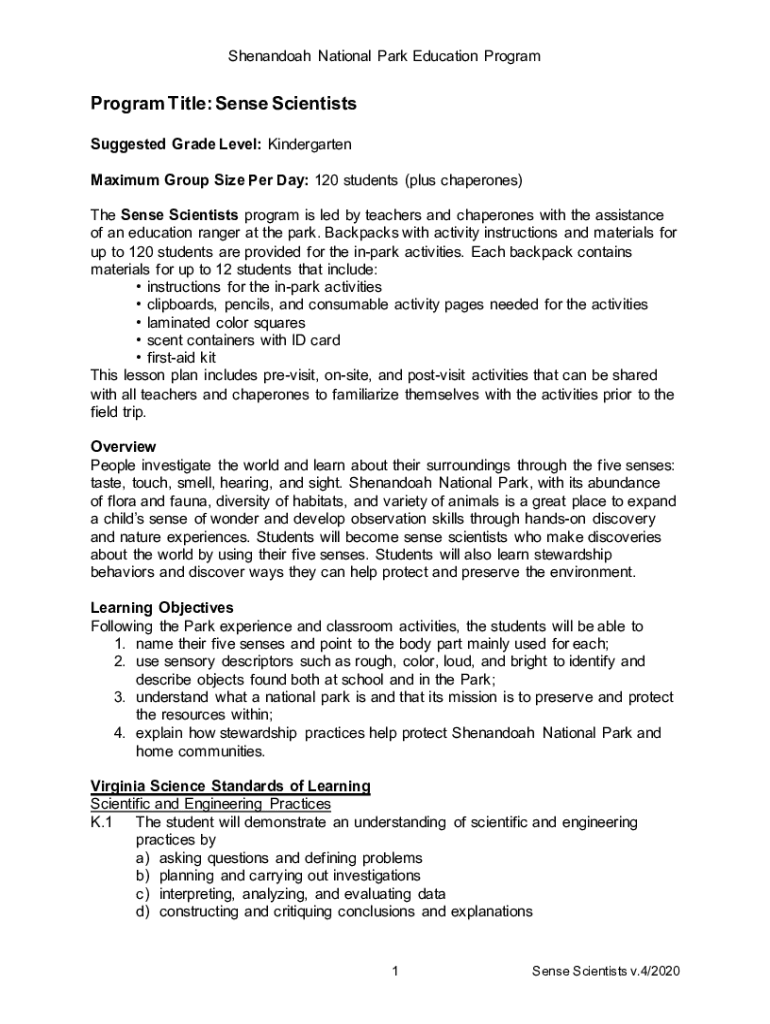 Shenandoah National Park Education Program

Program Title: Sense Scientists

Suggested Grade Level: Kindergarten

Maximum Group Size Per Day: 120 students (plus chaperones)

The Sense Scientists program is led by teachers and chaperones with the assistance of an education ranger at the park. Backpacks with activity instructions and materials for up to 120 students are provided for the in-park activities. Each backpack contains materials for up to 12 students that include:
• instructions for the in-park activities
• clipboards, pencils, and consumable activity pages needed for the activities
• laminated color squares
• scent containers with ID card
• first-aid kit
This lesson plan includes pre-visit, on-site, and post-visit activities that can be shared with all teachers and chaperones to familiarize themselves with the activities prior to the field trip.

Overview
People investigate the world and learn about their surroundings through the five senses: taste, touch, smell, hearing, and sight. Shenandoah National Park, with its abundance of flora and fauna, diversity of habitats, and variety of animals is a great place to expand a child's sense of wonder and develop observation skills through hands-on discovery and nature experiences. Students will become sense scientists who make discoveries about the world by using their five senses. Students will also learn stewardship behaviors and discover ways they can help protect and preserve the environment.

Learning Objectives
Following the Park experience and classroom activities, the students will be able to
1. name their five senses and point to the body part mainly used for each;
2. use sensory descriptors such as rough, color, loud, and bright to identify and describe objects found both at school and in the Park;
3. understand what a national park is and that its mission is to preserve and protect the resources within;
4. explain how stewardship practices help protect Shenandoah National Park and home communities.

Virginia Science Standards of Learning
Scientific and Engineering Practices
K.1 The student will demonstrate an understanding of scientific and engineering practices by
a) asking questions and defining problems
b) planning and carrying out investigations
c) interpreting, analyzing, and evaluating data
d) constructing and critiquing conclusions and explanations

1 Sense Scientists v.4/2020